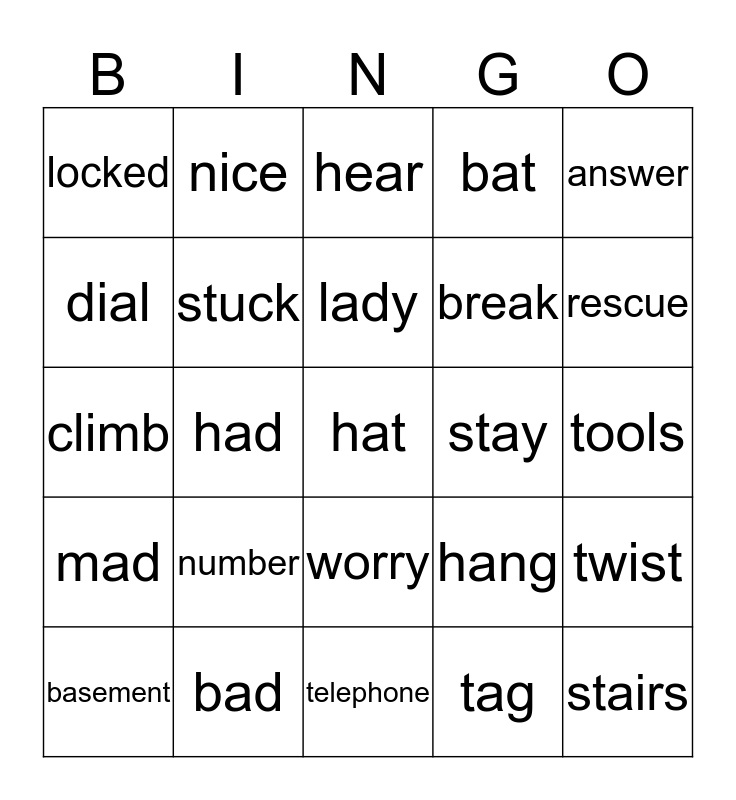 | B | I | N | G | O |
|---|---|---|---|---|
| locked | nice | hear | bat | answer |
| dial | stuck | lady | break | rescue |
| climb | had | hat | stay | tools |
| mad | number | worry | hang | twist |
| basement | bad | telephone | tag | stairs |